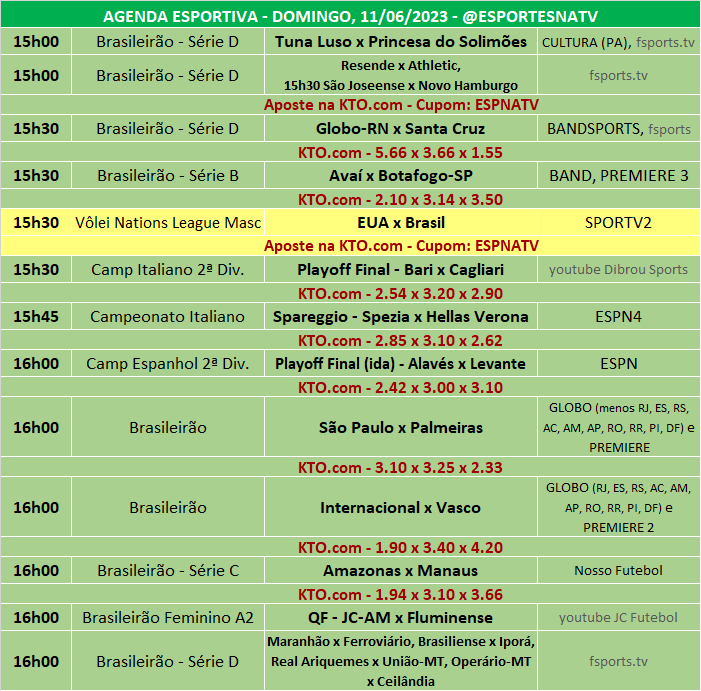 AGENDA ESPORTIVA - DOMINGO, 11/06/2023 - @ESPORTESNATV

| | | | |
|---|---|---|---|
| 15h00 | Brasileirão - Série D | Tuna Luso x Princesa do Solimões | CULTURA (PA), fsports.tv |
| 15h00 | Brasileirão - Série D | Resende x Athletic, 15h30 São Joseense x Novo Hamburgo | fsports.tv |
| Aposte na KTO.com - Cupom: ESPNATV | | | |
| 15h30 | Brasileirão - Série D | Globo-RN x Santa Cruz | BANDSPORTS, fsports |
| KTO.com - 5.66 x 3.66 x 1.55 | | | |
| 15h30 | Brasileirão - Série B | Avaí x Botafogo-SP | BAND, PREMIERE 3 |
| KTO.com - 2.10 x 3.14 x 3.50 | | | |
| 15h30 | Vôlei Nations League Masc | EUA x Brasil | SPORTV2 |
| Aposte na KTO.com - Cupom: ESPNATV | | | |
| 15h30 | Camp Italiano 2ª Div. | Playoff Final - Bari x Cagliari | youtube Dibrou Sports |
| KTO.com - 2.54 x 3.20 x 2.90 | | | |
| 15h45 | Campeonato Italiano | Spareggio - Spezia x Hellas Verona | ESPN4 |
| KTO.com - 2.85 x 3.10 x 2.62 | | | |
| 16h00 | Camp Espanhol 2ª Div. | Playoff Final (ida) - Alavés x Levante | ESPN |
| KTO.com - 2.42 x 3.00 x 3.10 | | | |
| 16h00 | Brasileirão | São Paulo x Palmeiras | GLOBO (menos RJ, ES, RS, AC, AM, AP, RO, RR, PI, DF) e PREMIERE |
| KTO.com - 3.10 x 3.25 x 2.33 | | | |
| 16h00 | Brasileirão | Internacional x Vasco | GLOBO (RJ, ES, RS, AC, AM, AP, RO, RR, PI, DF) e PREMIERE 2 |
| KTO.com - 1.90 x 3.40 x 4.20 | | | |
| 16h00 | Brasileirão - Série C | Amazonas x Manaus | Nosso Futebol |
| KTO.com - 1.94 x 3.10 x 3.66 | | | |
| 16h00 | Brasileirão Feminino A2 | QF - JC-AM x Fluminense | youtube JC Futebol |
| 16h00 | Brasileirão - Série D | Maranhão x Ferroviário, Brasiliense x Iporá, Real Ariquemes x União-MT, Operário-MT x Ceilândia | fsports.tv |